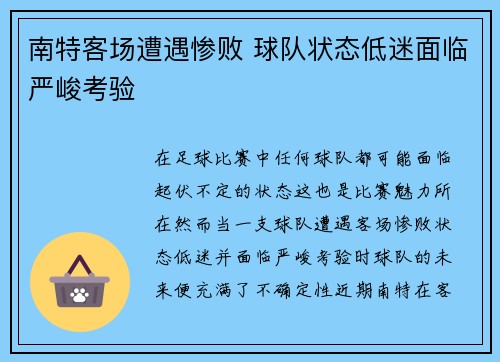 南特客场遭遇惨败 球队状态低迷面临严峻考验

在足球比赛中任何球队都可能面临起伏不定的状态这也是比赛魅力所在然而当一支球队遭遇客场惨败状态低迷并面临严峻考验时球队的未来便充满了不确定性近期南特在客